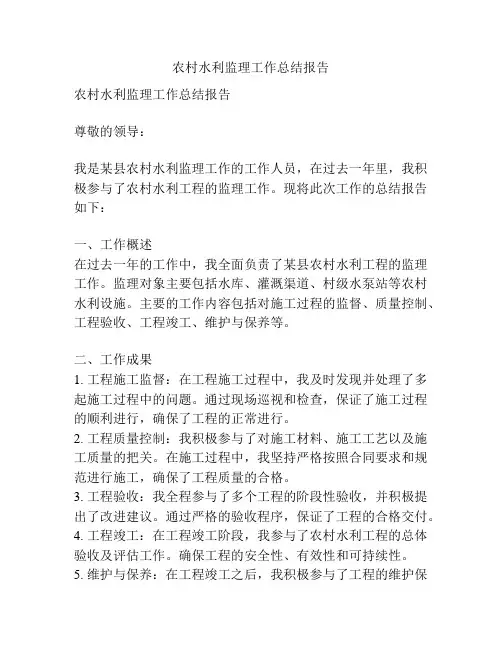 农村水利监理工作总结报告

农村水利监理工作总结报告

尊敬的领导：

我是某县农村水利监理工作的工作人员，在过去一年里，我积极参与了农村水利工程的监理工作。现将此次工作的总结报告如下：

一、工作概述
在过去一年的工作中，我全面负责了某县农村水利工程的监理工作。监理对象主要包括水库、灌溉渠道、村级水泵站等农村水利设施。主要的工作内容包括对施工过程的监督、质量控制、工程验收、工程竣工、维护与保养等。

二、工作成果
1. 工程施工监督：在工程施工过程中，我及时发现并处理了多起施工过程中的问题。通过现场巡视和检查，保证了施工过程的顺利进行，确保了工程的正常进行。
2. 工程质量控制：我积极参与了对施工材料、施工工艺以及施工质量的把关。在施工过程中，我坚持严格按照合同要求和规范进行施工，确保了工程质量的合格。
3. 工程验收：我全程参与了多个工程的阶段性验收，并积极提出了改进建议。通过严格的验收程序，保证了工程的合格交付。
4. 工程竣工：在工程竣工阶段，我参与了农村水利工程的总体验收及评估工作。确保工程的安全性、有效性和可持续性。
5. 维护与保养：在工程竣工之后，我积极参与了工程的维护保